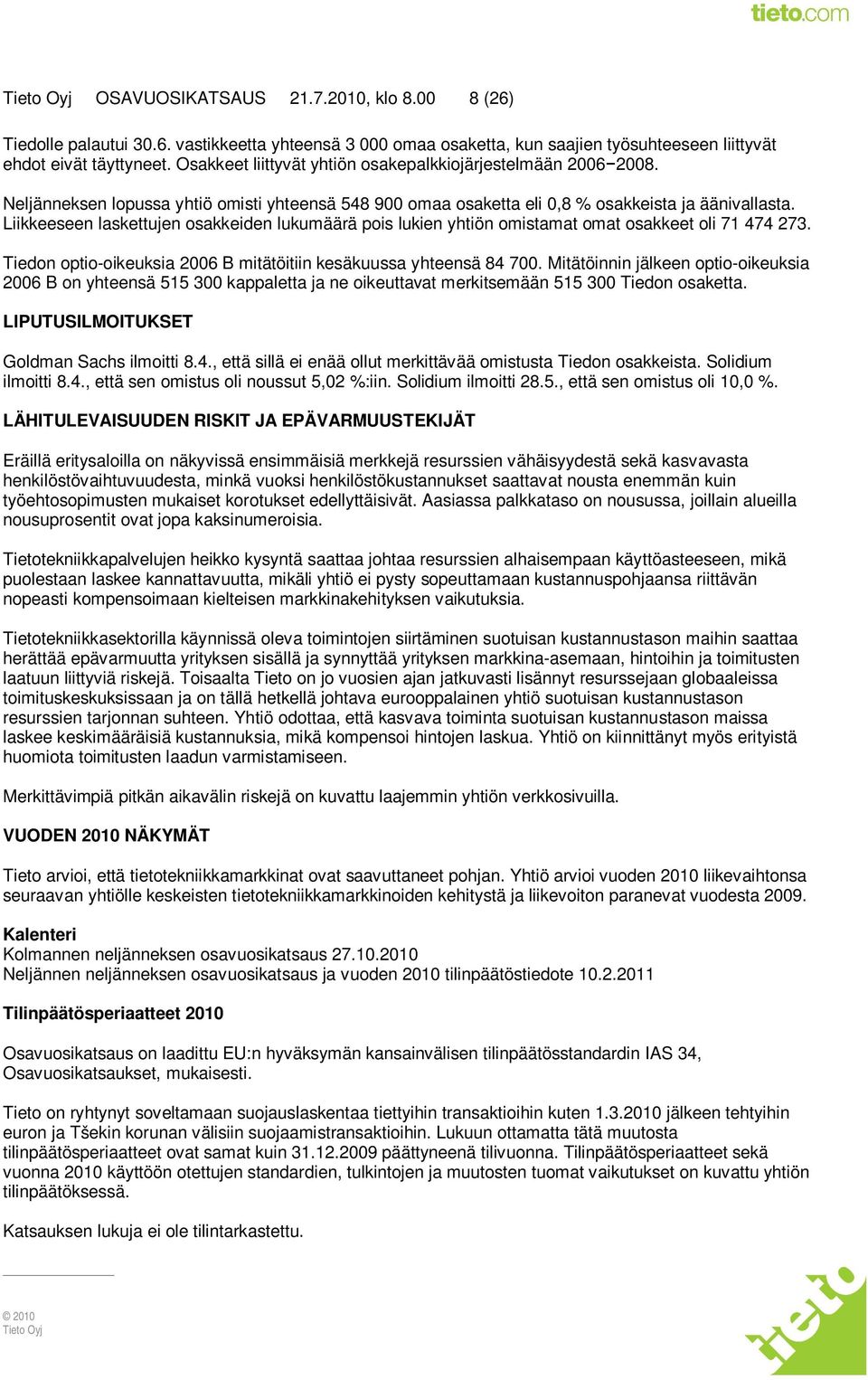 tieto.com

Tieto Oyj OSAVUOSIKATSAUS 21.7.2010, klo 8.00 8 (26)

Tiedolle palautui 30.6. vastikkeetta yhteensä 3 000 omaa osaketta, kun saajien työsuhteeseen liittyvät ehdot eivät täyttyneet. Osakkeet liittyvät yhtiön osakepalkkiojärjestelmään 2006−2008.

Neljänneksen lopussa yhtiö omisti yhteensä 548 900 omaa osaketta eli 0,8 % osakkeista ja äänivallasta. Liikkeeseen laskettujen osakkeiden lukumäärä pois lukien yhtiön omistamat omat osakkeet oli 71 474 273.

Tiedon optio-oikeuksia 2006 B mitätöitiin kesäkuussa yhteensä 84 700. Mitätöinnin jälkeen optio-oikeuksia 2006 B on yhteensä 515 300 kappaletta ja ne oikeuttavat merkitsemään 515 300 Tiedon osaketta.

LIPUTUSILMOITUKSET

Goldman Sachs ilmoitti 8.4., että sillä ei enää ollut merkittävää omistusta Tiedon osakkeista. Solidium ilmoitti 8.4., että sen omistus oli noussut 5,02 %:iin. Solidium ilmoitti 28.5., että sen omistus oli 10,0 %.

LÄHITULEVAISUUDEN RISKIT JA EPÄVARMUUSTEKIJÄT

Eräillä eritysaloilla on näkyvissä ensimmäisiä merkkejä resurssien vähäisyydestä sekä kasvavasta henkilöstövaihtuvuudesta, minkä vuoksi henkilöstökustannukset saattavat nousta enemmän kuin työehtosopimusten mukaiset korotukset edellyttäisivät. Aasiassa palkkataso on nousussa, joillain alueilla nousuprosentit ovat jopa kaksinumeroisia.

Tietotekniikkapalvelujen heikko kysyntä saattaa johtaa resurssien alhaisempaan käyttöasteeseen, mikä puolestaan laskee kannattavuutta, mikäli yhtiö ei pysty sopeuttamaan kustannuspohjaansa riittävän nopeasti kompensoimaan kielteisen markkinakehityksen vaikutuksia.

Tietotekniikkasektorilla käynnissä oleva toimintojen siirtäminen suotuisan kustannustason maihin saattaa herättää epävarmuutta yrityksen sisällä ja synnyttää yrityksen markkina-asemaan, hintoihin ja toimitusten laatuun liittyviä riskejä. Toisaalta Tieto on jo vuosien ajan jatkuvasti lisännyt resurssejaan globaaleissa toimituskeskuksissaan ja on tällä hetkellä johtava eurooppalainen yhtiö suotuisan kustannustason resurssien tarjonnan suhteen. Yhtiö odottaa, että kasvava toiminta suotuisan kustannustason maissa laskee keskimääräisiä kustannuksia, mikä kompensoi hintojen laskua. Yhtiö on kiinnittänyt myös erityistä huomiota toimitusten laadun varmistamiseen.

Merkittävimpiä pitkän aikavälin riskejä on kuvattu laajemmin yhtiön verkkosivuilla.

VUODEN 2010 NÄKYMÄT

Tieto arvioi, että tietotekniikkamarkkinat ovat saavuttaneet pohjan. Yhtiö arvioi vuoden 2010 liikevaihtonsa seuraavan yhtiölle keskeisten tietotekniikkamarkkinoiden kehitystä ja liikevoiton paranevat vuodesta 2009.

Kalenteri
Kolmannen neljänneksen osavuosikatsaus 27.10.2010
Neljännen neljänneksen osavuosikatsaus ja vuoden 2010 tilinpäätöstiedote 10.2.2011

Tilinpäätösperiaatteet 2010

Osavuosikatsaus on laadittu EU:n hyväksymän kansainvälisen tilinpäätösstandardin IAS 34, Osavuosikatsaukset, mukaisesti.

Tieto on ryhtynyt soveltamaan suojauslaskentaa tiettyihin transaktioihin kuten 1.3.2010 jälkeen tehtyihin euron ja Tšekin korunan välisiin suojaamistransaktioihin. Lukuun ottamatta tätä muutosta tilinpäätösperiaatteet ovat samat kuin 31.12.2009 päättyneenä tilivuonna. Tilinpäätösperiaatteet sekä vuonna 2010 käyttöön otettujen standardien, tulkintojen ja muutosten tuomat vaikutukset on kuvattu yhtiön tilinpäätöksessä.

Katsauksen lukuja ei ole tilintarkastettu.

© 2010
Tieto Oyj

tieto